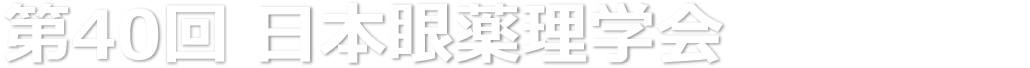 第40回 日本眼薬理学会